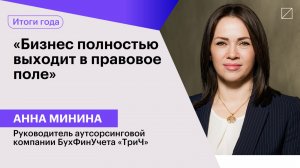 Итоги года

«Бизнес полностью выходит в правовое поле»

АННА МИНИНА

Руководитель аутсорсинговой компании БухФинУчета «ТриЧ»